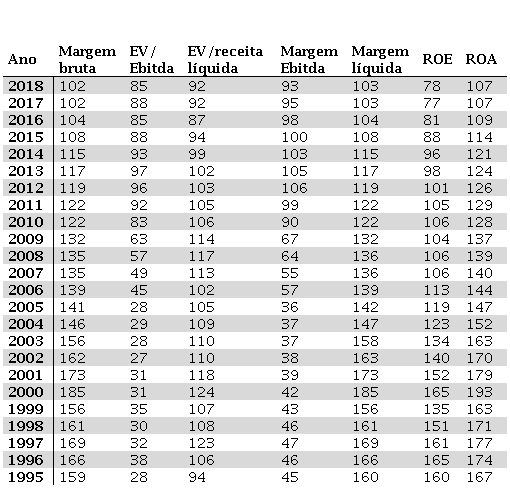 | Ano | Margem bruta | EV/ Ebitda | EV/receita líquida | Margem Ebitda | Margem líquida | ROE | ROA |
|---|---|---|---|---|---|---|---|
| 2018 | 102 | 85 | 92 | 93 | 103 | 78 | 107 |
| 2017 | 102 | 88 | 92 | 95 | 103 | 77 | 107 |
| 2016 | 104 | 85 | 87 | 98 | 104 | 81 | 109 |
| 2015 | 108 | 88 | 94 | 100 | 108 | 88 | 114 |
| 2014 | 115 | 93 | 99 | 103 | 115 | 96 | 121 |
| 2013 | 117 | 97 | 102 | 105 | 117 | 98 | 124 |
| 2012 | 119 | 96 | 103 | 106 | 119 | 101 | 126 |
| 2011 | 122 | 92 | 105 | 99 | 122 | 105 | 129 |
| 2010 | 122 | 83 | 106 | 90 | 122 | 106 | 128 |
| 2009 | 132 | 63 | 114 | 67 | 132 | 104 | 137 |
| 2008 | 135 | 57 | 117 | 64 | 136 | 106 | 139 |
| 2007 | 135 | 49 | 113 | 55 | 136 | 106 | 140 |
| 2006 | 139 | 45 | 102 | 57 | 139 | 113 | 144 |
| 2005 | 141 | 28 | 105 | 36 | 142 | 119 | 147 |
| 2004 | 146 | 29 | 109 | 37 | 147 | 123 | 152 |
| 2003 | 156 | 28 | 110 | 37 | 158 | 134 | 163 |
| 2002 | 162 | 27 | 110 | 38 | 163 | 140 | 170 |
| 2001 | 173 | 31 | 118 | 39 | 173 | 152 | 179 |
| 2000 | 185 | 31 | 124 | 42 | 185 | 165 | 193 |
| 1999 | 156 | 35 | 107 | 43 | 156 | 135 | 163 |
| 1998 | 161 | 30 | 108 | 46 | 161 | 151 | 171 |
| 1997 | 169 | 32 | 123 | 47 | 169 | 161 | 177 |
| 1996 | 166 | 38 | 106 | 46 | 166 | 165 | 174 |
| 1995 | 159 | 28 | 94 | 45 | 160 | 160 | 167 |